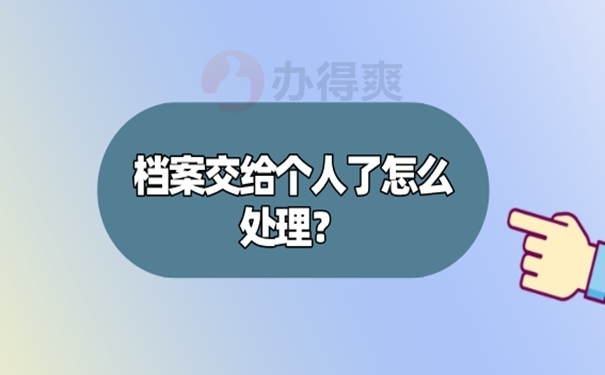 办得爽

档案交给个人了怎么处理？